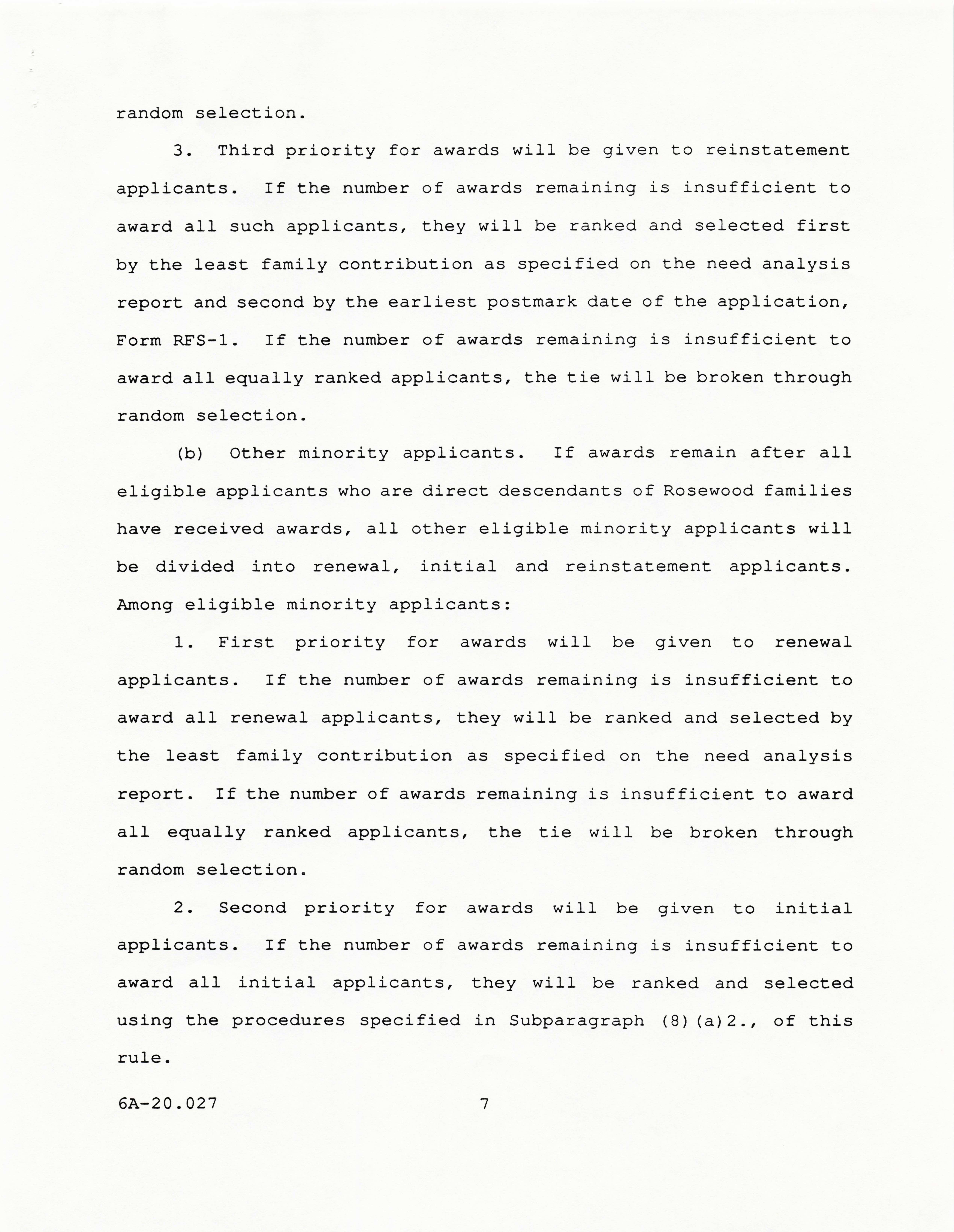 random selection.

3. Third priority for awards will be given to reinstatement applicants. If the number of awards remaining is insufficient to award all such applicants, they will be ranked and selected first by the least family contribution as specified on the need analysis report and second by the earliest postmark date of the application, Form RFS-1. If the number of awards remaining is insufficient to award all equally ranked applicants, the tie will be broken through random selection.

(b) Other minority applicants. If awards remain after all eligible applicants who are direct descendants of Rosewood families have received awards, all other eligible minority applicants will be divided into renewal, initial and reinstatement applicants. Among eligible minority applicants:

1. First priority for awards will be given to renewal applicants. If the number of awards remaining is insufficient to award all renewal applicants, they will be ranked and selected by the least family contribution as specified on the need analysis report. If the number of awards remaining is insufficient to award all equally ranked applicants, the tie will be broken through random selection.

2. Second priority for awards will be given to initial applicants. If the number of awards remaining is insufficient to award all initial applicants, they will be ranked and selected using the procedures specified in Subparagraph (8)(a)2., of this rule.

6A-20.027 7